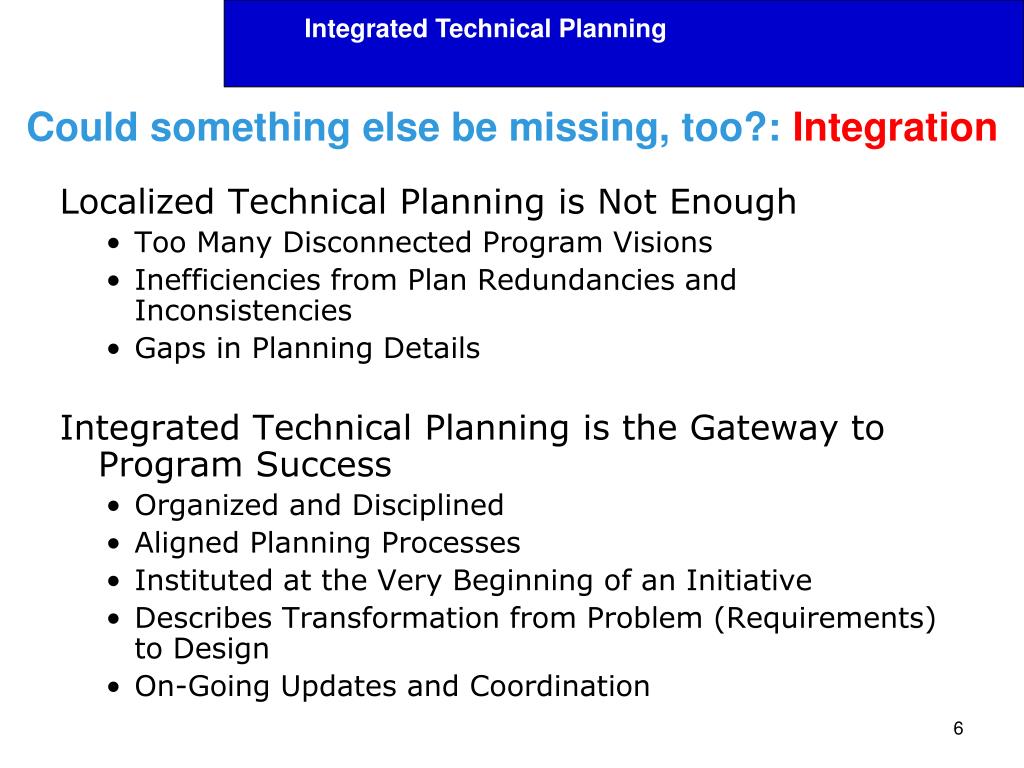 Integrated Technical Planning

Could something else be missing, too?: Integration

Localized Technical Planning is Not Enough
• Too Many Disconnected Program Visions
• Inefficiencies from Plan Redundancies and Inconsistencies
• Gaps in Planning Details

Integrated Technical Planning is the Gateway to Program Success
• Organized and Disciplined
• Aligned Planning Processes
• Instituted at the Very Beginning of an Initiative
• Describes Transformation from Problem (Requirements) to Design
• On-Going Updates and Coordination

6